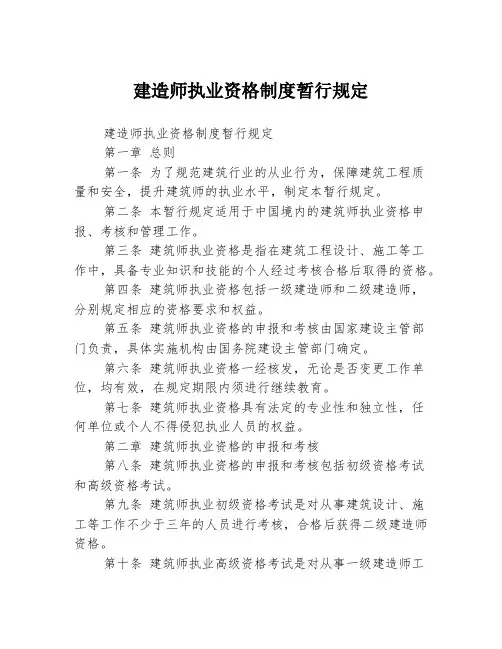 建造师执业资格制度暂行规定

建造师执业资格制度暂行规定

第一章 总则

第一条 为了规范建筑行业的从业行为，保障建筑工程质量和安全，提升建筑师的执业水平，制定本暂行规定。

第二条 本暂行规定适用于中国境内的建筑师执业资格申报、考核和管理工作。

第三条 建筑师执业资格是指在建筑工程设计、施工等工作中，具备专业知识和技能的个人经过考核合格后取得的资格。

第四条 建筑师执业资格包括一级建造师和二级建造师，分别规定相应的资格要求和权益。

第五条 建筑师执业资格的申报和考核由国家建设主管部门负责，具体实施机构由国务院建设主管部门确定。

第六条 建筑师执业资格一经核发，无论是否变更工作单位，均有效，在规定期限内须进行继续教育。

第七条 建筑师执业资格具有法定的专业性和独立性，任何单位或个人不得侵犯执业人员的权益。

第二章 建筑师执业资格的申报和考核

第八条 建筑师执业资格的申报和考核包括初级资格考试和高级资格考试。

第九条 建筑师执业初级资格考试是对从事建筑设计、施工等工作不少于三年的人员进行考核，合格后获得二级建造师资格。

第十条 建筑师执业高级资格考试是对从事一级建造师工